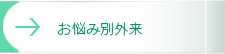 お悩み別外来